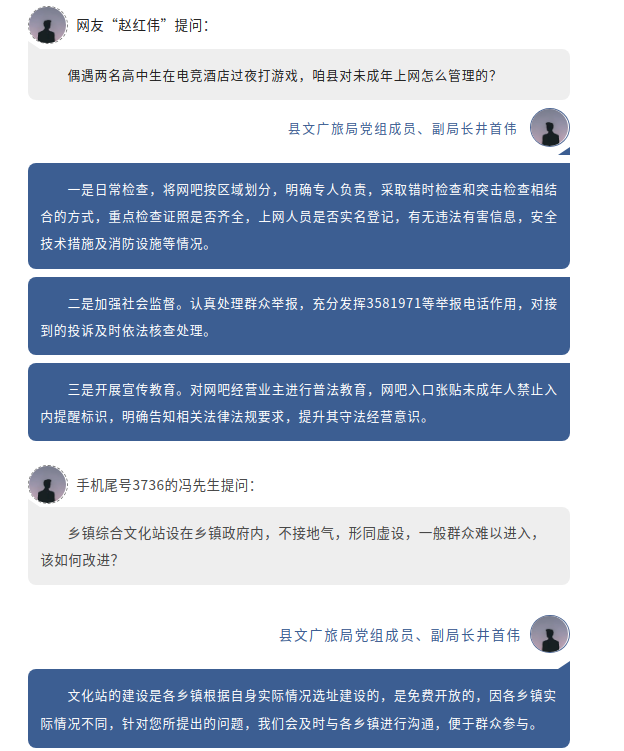 网友“赵红伟”提问：

偶遇两名高中生在电竞酒店过夜打游戏，咱县对未成年上网怎么管理的？

县文广旅局党组成员、副局长井首伟

一是日常检查，将网吧按区域划分，明确专人负责，采取错时检查和突击检查相结合的方式，重点检查证照是否齐全，上网人员是否实名登记，有无违法有害信息，安全技术措施及消防设施等情况。

二是加强社会监督。认真处理群众举报，充分发挥3581971等举报电话作用，对接到的投诉及时依法核查处理。

三是开展宣传教育。对网吧经营业主进行普法教育，网吧入口张贴未成年人禁止入内提醒标识，明确告知相关法律法规要求，提升其守法经营意识。

手机尾号3736的冯先生提问：

乡镇综合文化站设在乡镇政府内，不接地气，形同虚设，一般群众难以进入，该如何改进？

县文广旅局党组成员、副局长井首伟

文化站的建设是各乡镇根据自身实际情况选址建设的，是免费开放的，因各乡镇实际情况不同，针对您所提出的问题，我们会及时与各乡镇进行沟通，便于群众参与。